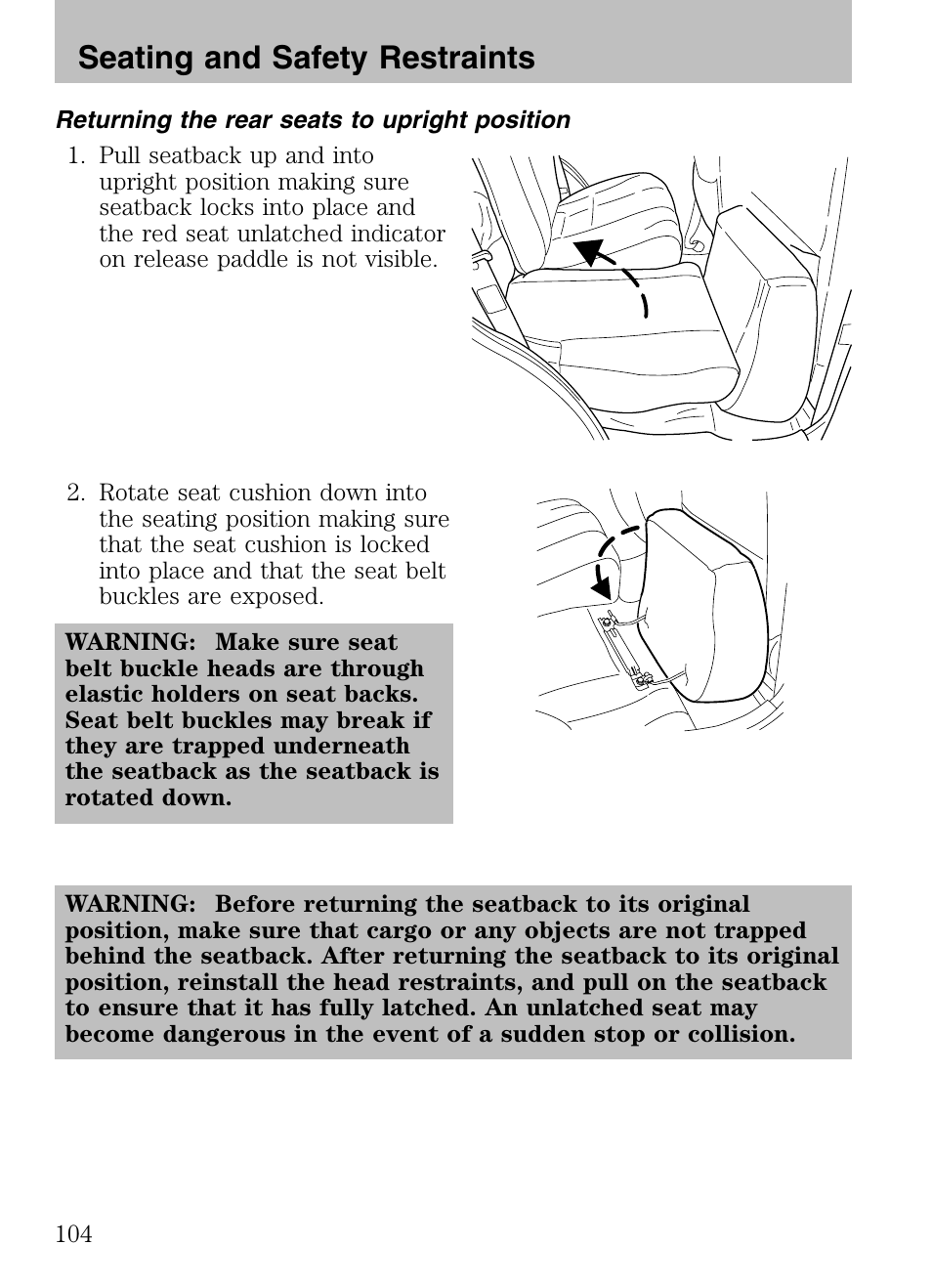 Seating and Safety Restraints

Returning the rear seats to upright position

1. Pull seatback up and into upright position making sure seatback locks into place and the red seat unlatched indicator on release paddle is not visible.

2. Rotate seat cushion down into the seating position making sure that the seat cushion is locked into place and that the seat belt buckles are exposed.

WARNING: Make sure seat belt buckle heads are through elastic holders on seat backs. Seat belt buckles may break if they are trapped underneath the seatback as the seatback is rotated down.

WARNING: Before returning the seatback to its original position, make sure that cargo or any objects are not trapped behind the seatback. After returning the seatback to its original position, reinstall the head restraints, and pull on the seatback to ensure that it has fully latched. An unlatched seat may become dangerous in the event of a sudden stop or collision.

104